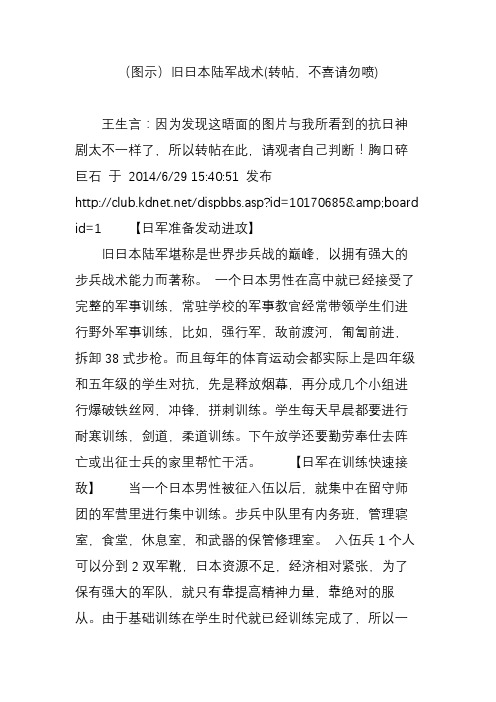 （图示）旧日本陆军战术(转帖，不喜请勿喷)

王生言：因为发现这晤面的图片与我所看到的抗日神剧太不一样了，所以转帖在此，请观者自己判断！胸口碎巨石 于 2014/6/29 15:40:51 发布 http://club.kdnet.net/dispbbs.asp?id=10170685&amp;boardid=1 【日军准备发动进攻】

旧日本陆军堪称是世界步兵战的巅峰，以拥有强大的步兵战术能力而著称。 一个日本男性在高中就已经接受了完整的军事训练，常驻学校的军事教官经常带领学生们进行野外军事训练，比如，强行军，敌前渡河，匍匐前进，拆卸 38 式步枪。而且每年的体育运动会都实际上是四年级和五年级的学生对抗，先是释放烟幕，再分成几个小组进行爆破铁丝网，冲锋，拼刺训练。学生每天早晨都要进行耐寒训练，剑道，柔道训练。下午放学还要勤劳奉仕去阵亡或出征士兵的家里帮忙干活。 【日军在训练快速接敌】 当一个日本男性被征入伍以后，就集中在留守师团的军营里进行集中训练。步兵中队里有内务班，管理寝室，食堂，休息室，和武器的保管修理室。 入伍兵 1 个人可以分到 2 双军靴，日本资源不足，经济相对紧张，为了保有强大的军队，就只有靠提高精神力量，靠绝对的服从。由于基础训练在学生时代就已经训练完成了，所以一